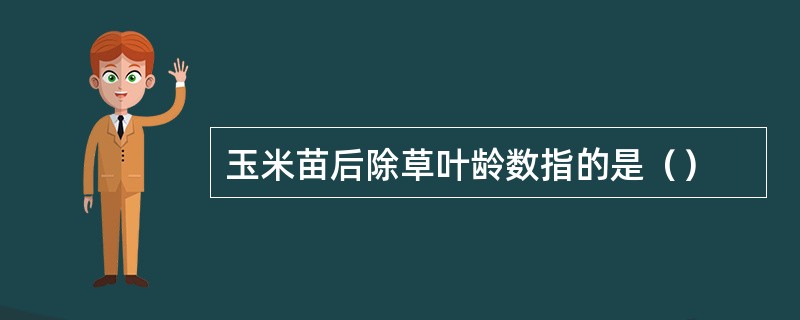 玉米苗后除草叶龄数指的是（）